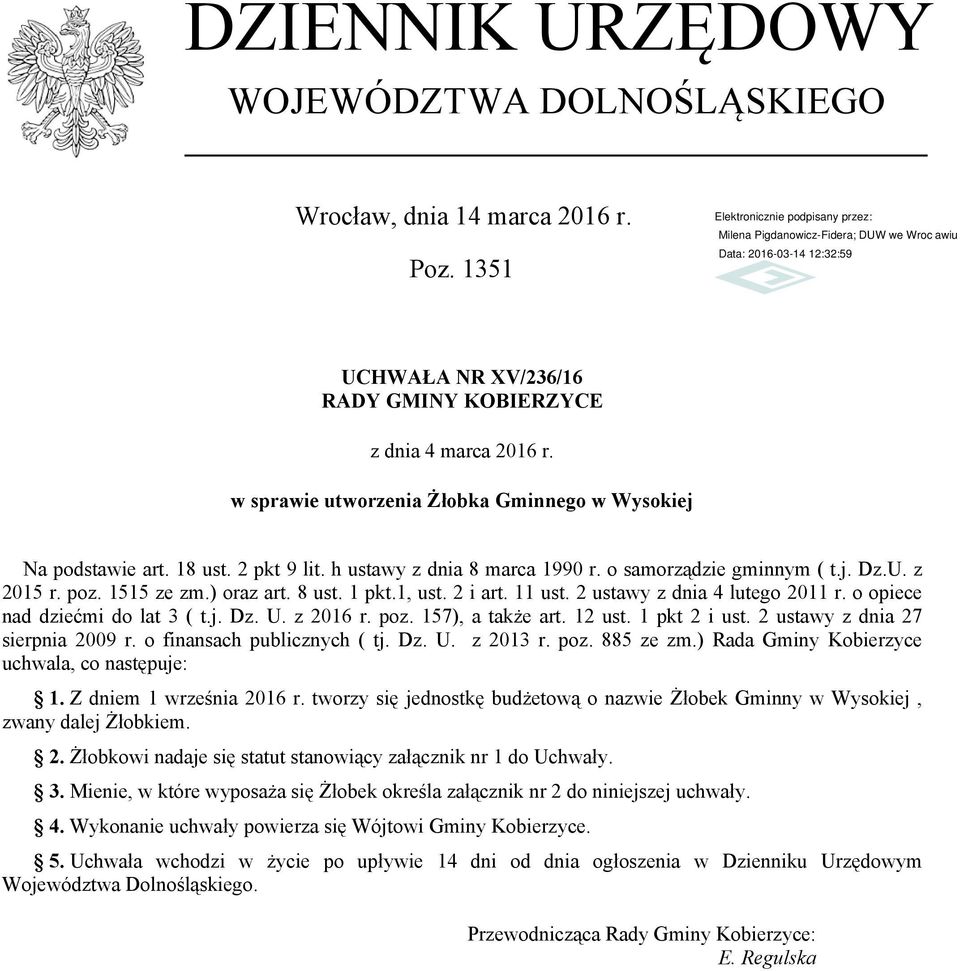 DZIENNIK URZĘDOWY
WOJEWÓDZTWA DOLNOŚLĄSKIEGO

Wrocław, dnia 14 marca 2016 r.

Poz. 1351

Elektronicznie podpisany przez:
Milena Pigdanowicz-Fidera; DUW we Wroc awiu
Data: 2016-03-14 12:32:59

UCHWAŁA NR XV/236/16
RADY GMINY KOBIERZYCE

z dnia 4 marca 2016 r.

w sprawie utworzenia Żłobka Gminnego w Wysokiej

Na podstawie art. 18 ust. 2 pkt 9 lit. h ustawy z dnia 8 marca 1990 r. o samorządzie gminnym ( t.j. Dz.U. z 2015 r. poz. 1515 ze zm.) oraz art. 8 ust. 1 pkt.1, ust. 2 i art. 11 ust. 2 ustawy z dnia 4 lutego 2011 r. o opiece nad dziećmi do lat 3 ( t.j. Dz. U. z 2016 r. poz. 157), a także art. 12 ust. 1 pkt 2 i ust. 2 ustawy z dnia 27 sierpnia 2009 r. o finansach publicznych ( tj. Dz. U. z 2013 r. poz. 885 ze zm.) Rada Gminy Kobierzyce uchwala, co następuje:

§ 1. Z dniem 1 września 2016 r. tworzy się jednostkę budżetową o nazwie Żłobek Gminny w Wysokiej , zwany dalej Żłobkiem.

§ 2. Żłobkowi nadaje się statut stanowiący załącznik nr 1 do Uchwały.

§ 3. Mienie, w które wyposaża się Żłobek określa załącznik nr 2 do niniejszej uchwały.

§ 4. Wykonanie uchwały powierza się Wójtowi Gminy Kobierzyce.

§ 5. Uchwała wchodzi w życie po upływie 14 dni od dnia ogłoszenia w Dzienniku Urzędowym Województwa Dolnośląskiego.

Przewodnicząca Rady Gminy Kobierzyce:
E. Regulska